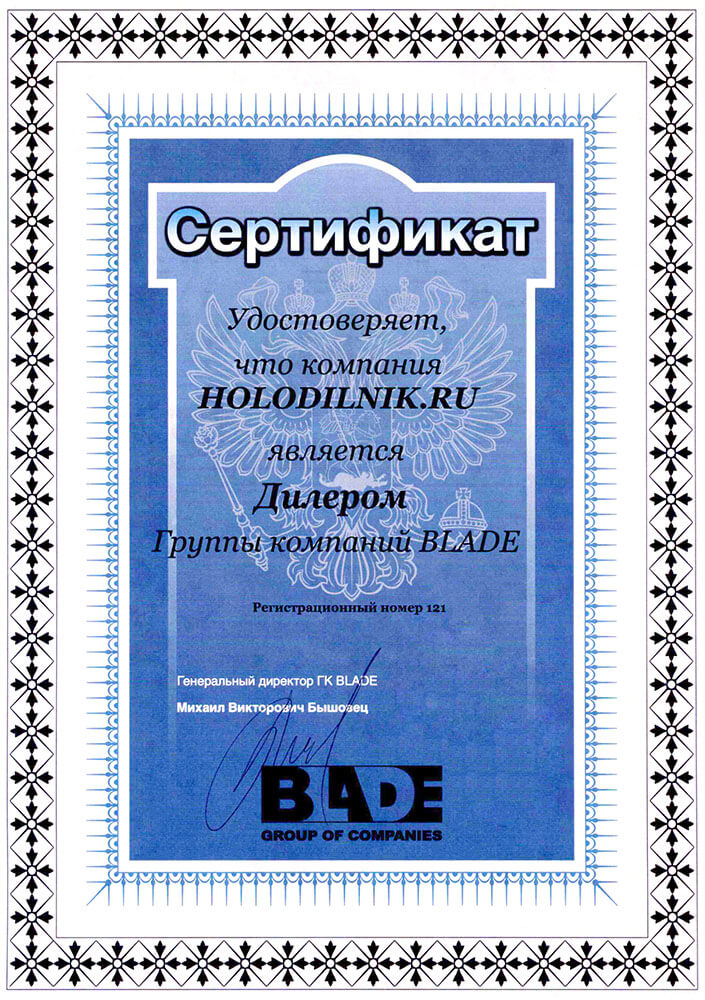 Сертификат

Удостоверяет, что компания HOLODILNIK.RU является Дилером Группы компаний BLADE

Регистрационный номер 121

Генеральный директор ГК BLADE
Михаил Викторович Бышовец

BLADE
GROUP OF COMPANIES